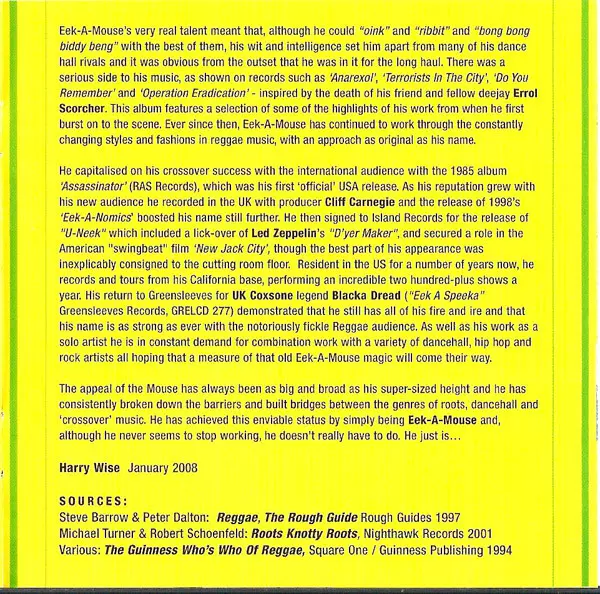 Eek-A-Mouse's very real talent meant that, although he could "oink" and "ribbit" and "bong bong biddy beng" with the best of them, his wit and intelligence set him apart from many of his dance hall rivals and it was obvious from the outset that he was in it for the long haul. There was a serious side to his music, as shown on records such as 'Anarexol', 'Terrorists In The City', 'Do You Remember' and 'Operation Eradication' - inspired by the death of his friend and fellow deejay Errol Scorcher. This album features a selection of some of the highlights of his work from when he first burst on to the scene. Ever since then, Eek-A-Mouse has continued to work through the constantly changing styles and fashions in reggae music, with an approach as original as his name.

He capitalised on his crossover success with the international audience with the 1985 album 'Assassinator' (RAS Records), which was his first 'official' USA release. As his reputation grew with his new audience he recorded in the UK with producer Cliff Carnegie and the release of 1998's 'Eek-A-Nomics' boosted his name still further. He then signed to Island Records for the release of "U-Neek" which included a lick-over of Led Zeppelin's "D'yer Maker", and secured a role in the American "swingbeat" film 'New Jack City', though the best part of his appearance was inexplicably consigned to the cutting room floor. Resident in the US for a number of years now, he records and tours from his California base, performing an incredible two hundred-plus shows a year. His return to Greensleeves for UK Coxsone legend Blacka Dread ("Eek A Speeka" Greensleeves Records, GRELCD 277) demonstrated that he still has all of his fire and ire and that his name is as strong as ever with the notoriously fickle Reggae audience. As well as his work as a solo artist he is in constant demand for combination work with a variety of dancehall, hip hop and rock artists all hoping that a measure of that old Eek-A-Mouse magic will come their way.

The appeal of the Mouse has always been as big and broad as his super-sized height and he has consistently broken down the barriers and built bridges between the genres of roots, dancehall and 'crossover' music. He has achieved this enviable status by simply being Eek-A-Mouse and, although he never seems to stop working, he doesn't really have to do. He just is...

Harry Wise January 2008

SOURCES:
Steve Barrow & Peter Dalton: Reggae, The Rough Guide Rough Guides 1997
Michael Turner & Robert Schoenfeld: Roots Knotty Roots, Nighthawk Records 2001
Various: The Guinness Who's Who Of Reggae, Square One / Guinness Publishing 1994